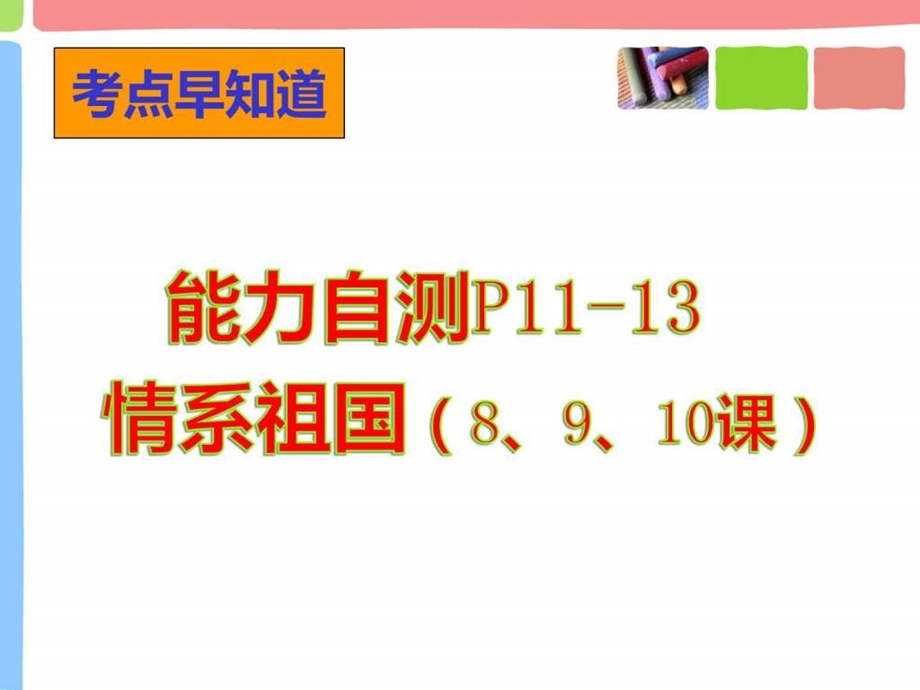 考点早知道

能力自测P11-13
情系祖国（8、9、10课）